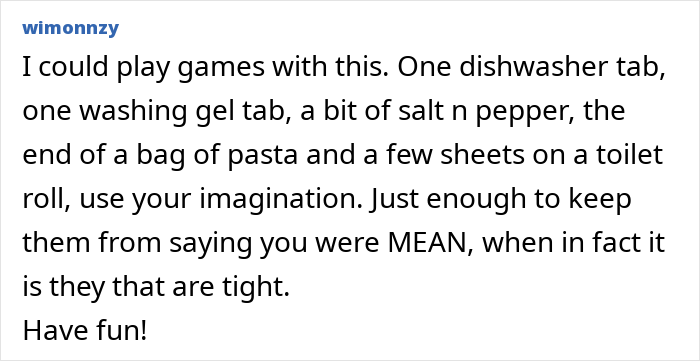 wimonnzy

I could play games with this. One dishwasher tab, one washing gel tab, a bit of salt n pepper, the end of a bag of pasta and a few sheets on a toilet roll, use your imagination. Just enough to keep them from saying you were MEAN, when in fact it is they that are tight.
Have fun!